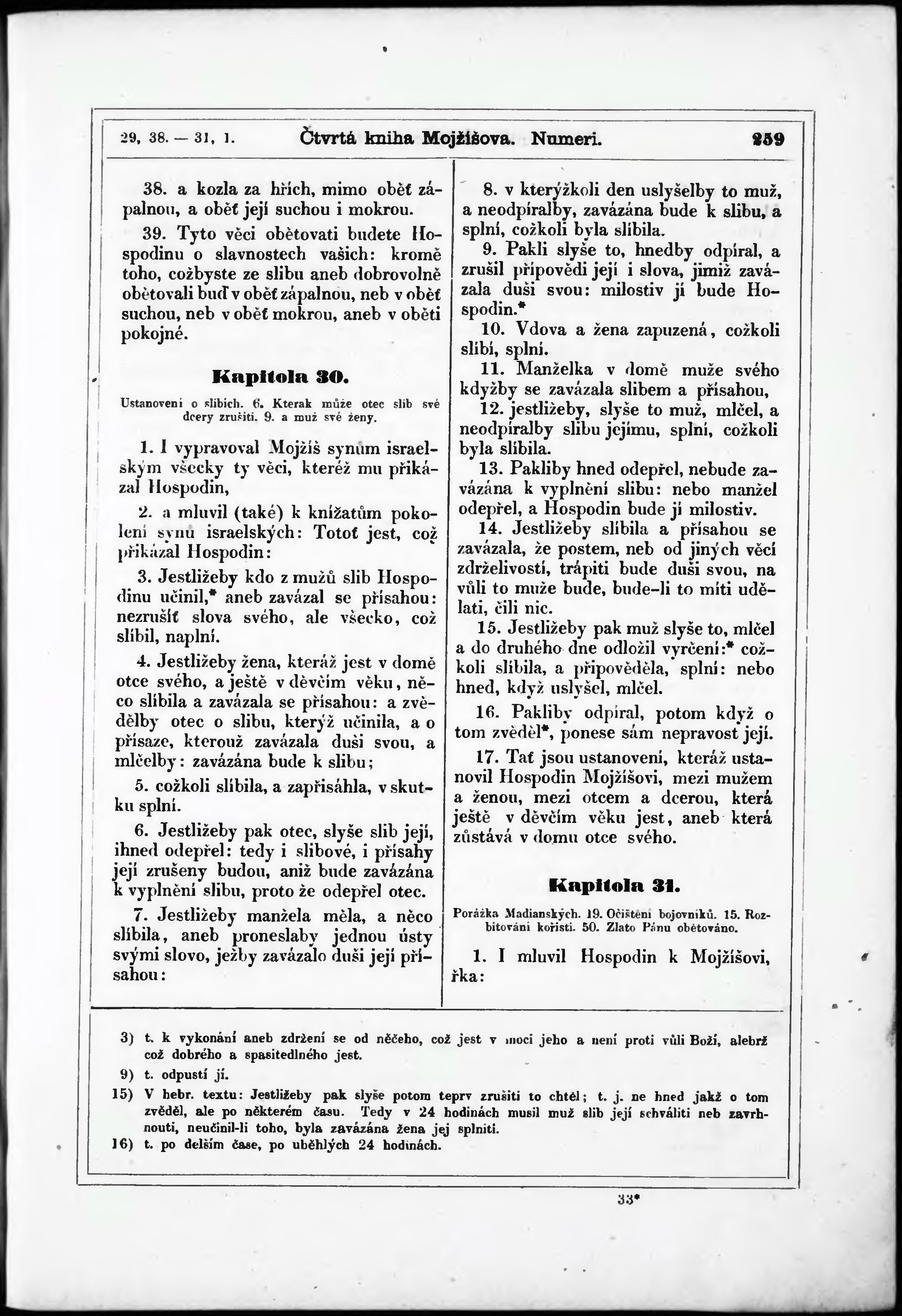 29, 38. — 31, 1. Čtvrtá kniha Mojžíšova. Numeri. 259

38. a kozla za hřích, mimo oběť zápalnou, a oběť její suchou i mokrou.

39. Tyto věci obětovati budete Hospodinu o slavnostech vašich: kromě toho, cožbyste ze slibu aneb dobrovolně obětovali buď v oběť zápalnou, neb v oběť suchou, neb v oběť mokrou, aneb v oběti pokojné.

Kapitola 30.

Ustanovení o slibích. 6. Kterak může otec slib své dcery zrušiti. 9. a muž své ženy.

1. I vypravoval Mojžíš synům israelským všecky ty věci, kteréž mu přikázal Hospodin,

2. a mluvil (také) k knížatům pokolení synů israelských: Totoť jest, což přikázal Hospodin:

3. Jestližeby kdo z mužů slib Hospodinu učinil,* aneb zavázal se přísahou: nezrušíť slova svého, ale všecko, což slíbil, naplní.

4. Jestližeby žena, kteráž jest v domě otce svého, a ještě v děvčím věku, něco slíbila a zavázala se přísahou: a zvědělby otec o slibu, kterýž učinila, a o přísaze, kterouž zavázala duši svou, a mlčelby: zavázána bude k slibu;

5. cožkoli slíbila, a zapřisáhla, v skutku splní.

6. Jestližeby pak otec, slyše slib její, ihned odepřel: tedy i slibové, i přísahy její zrušeny budou, aniž bude zavázána k vyplnění slibu, proto že odepřel otec.

7. Jestližeby manžela měla, a něco slíbila, aneb proneslaby jednou ústy svými slovo, ježby zavázalo duši její přísahou:

8. v kterýžkoli den uslyšelby to muž, a neodpíralby, zavázána bude k slibu, a splní, cožkoli byla slíbila.

9. Pakli slyše to, hnedby odpíral, a zrušil připovědi její i slova, jimiž zavázala duši svou: milostiv jí bude Hospodin.*

10. Vdova a žena zapuzená, cožkoli slíbí, splní.

11. Manželka v domě muže svého kdyžby se zavázala slibem a přísahou,

12. jestližeby, slyše to muž, mlčel, a neodpíralby slibu jejímu, splní, cožkoli byla slíbila.

13. Pakliby hned odepřel, nebude zavázána k vyplnění slibu: nebo manžel odepřel, a Hospodin bude jí milostiv.

14. Jestližeby slíbila a přísahou se zavázala, že postem, neb od jiných věcí zdrželivostí, trápiti bude duši svou, na vůli to muže bude, bude-li to míti udělati, čili nic.

15. Jestližeby pak muž slyše to, mlčel a do druhého dne odložil vyrčení:* cožkoli slíbila, a připověděla, splní: nebo hned, když uslyšel, mlčel.

16. Pakliby odpíral, potom když o tom zvěděl*, ponese sám nepravost její.

17. Tať jsou ustanovení, kteráž ustanovil Hospodin Mojžíšovi, mezi mužem a ženou, mezi otcem a dcerou, která ještě v děvčím věku jest, aneb která zůstává v domu otce svého.

Kapitola 31.

Porážka Madianských. 19. Očištění bojovníků. 15. Rozbitování kořisti. 50. Zlato Pánu obětováno.

1. I mluvil Hospodin k Mojžíšovi, řka:

3) t. k vykonání aneb zdržení se od něčeho, což jest v moci jeho a není proti vůli Boží, alebrž což dobrého a spasitedlného jest.

9) t. odpustí jí.

15) V hebr. textu: Jestližeby pak slyše potom teprv zrušiti to chtěl; t. j. ne hned jakž o tom zvěděl, ale po některém času. Tedy v 24 hodinách musil muž slib její schváliti neb zavrhnouti, neučinil-li toho, byla zavázána žena jej splniti.

16) t. po delším čase, po uběhlých 24 hodinách.

33*